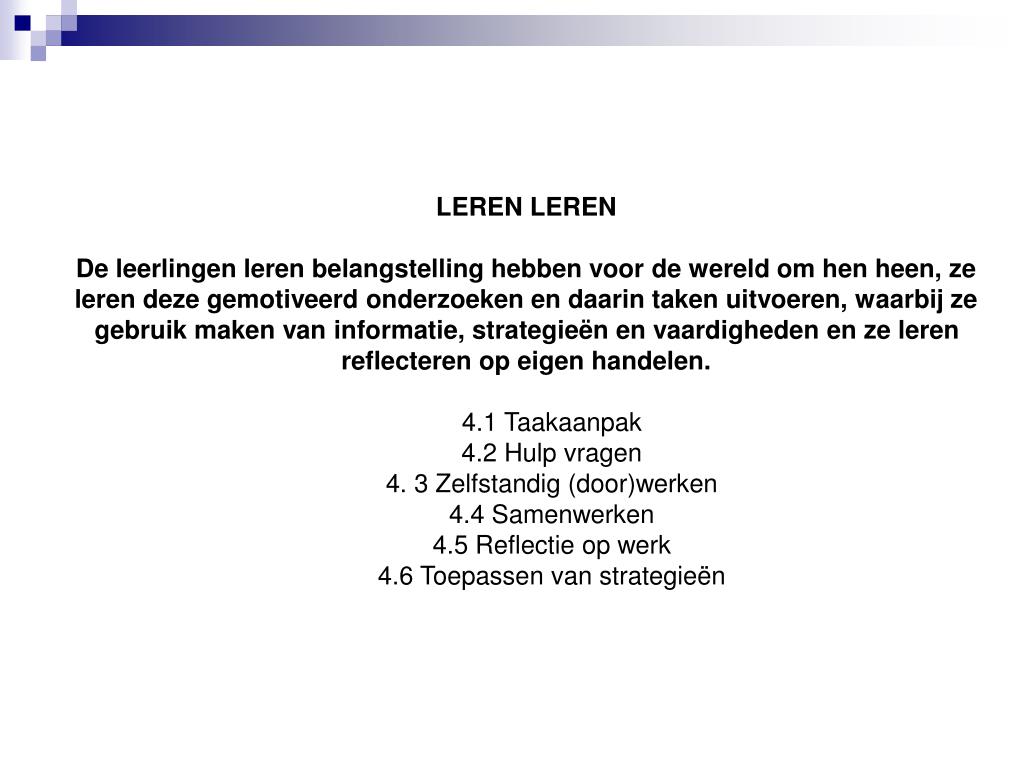 LEREN LEREN

De leerlingen leren belangstelling hebben voor de wereld om hen heen, ze leren deze gemotiveerd onderzoeken en daarin taken uitvoeren, waarbij ze gebruik maken van informatie, strategieën en vaardigheden en ze leren reflecteren op eigen handelen.

4.1 Taakaanpak
4.2 Hulp vragen
4. 3 Zelfstandig (door)werken
4.4 Samenwerken
4.5 Reflectie op werk
4.6 Toepassen van strategieën